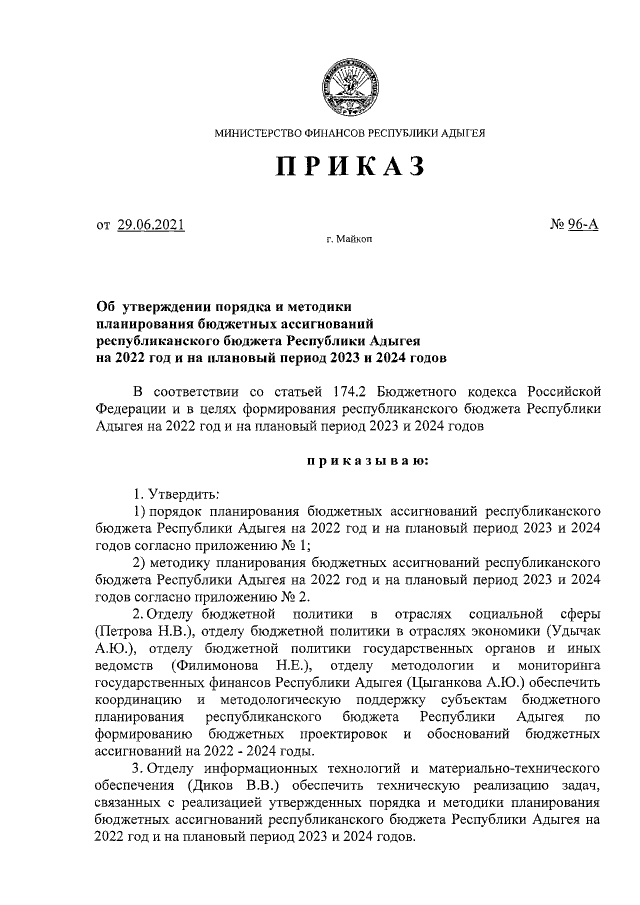 МИНИСТЕРСТВО ФИНАНСОВ РЕСПУБЛИКИ АДЫГЕЯ

ПРИКАЗ

от 29.06.2021 № 96-А

г. Майкоп

Об утверждении порядка и методики планирования бюджетных ассигнований республиканского бюджета Республики Адыгея на 2022 год и на плановый период 2023 и 2024 годов

В соответствии со статьей 174.2 Бюджетного кодекса Российской Федерации и в целях формирования республиканского бюджета Республики Адыгея на 2022 год и на плановый период 2023 и 2024 годов

приказываю:

1. Утвердить:

1) порядок планирования бюджетных ассигнований республиканского бюджета Республики Адыгея на 2022 год и на плановый период 2023 и 2024 годов согласно приложению № 1;

2) методику планирования бюджетных ассигнований республиканского бюджета Республики Адыгея на 2022 год и на плановый период 2023 и 2024 годов согласно приложению № 2.

2. Отделу бюджетной политики в отраслях социальной сферы (Петрова Н.В.), отделу бюджетной политики в отраслях экономики (Удычак А.Ю.), отделу бюджетной политики государственных органов и иных ведомств (Филимонова Н.Е.), отделу методологии и мониторинга государственных финансов Республики Адыгея (Цыганкова А.Ю.) обеспечить координацию и методологическую поддержку субъектам бюджетного планирования республиканского бюджета Республики Адыгея по формированию бюджетных проектировок и обоснований бюджетных ассигнований на 2022 - 2024 годы.

3. Отделу информационных технологий и материально-технического обеспечения (Диков В.В.) обеспечить техническую реализацию задач, связанных с реализацией утвержденных порядка и методики планирования бюджетных ассигнований республиканского бюджета Республики Адыгея на 2022 год и на плановый период 2023 и 2024 годов.